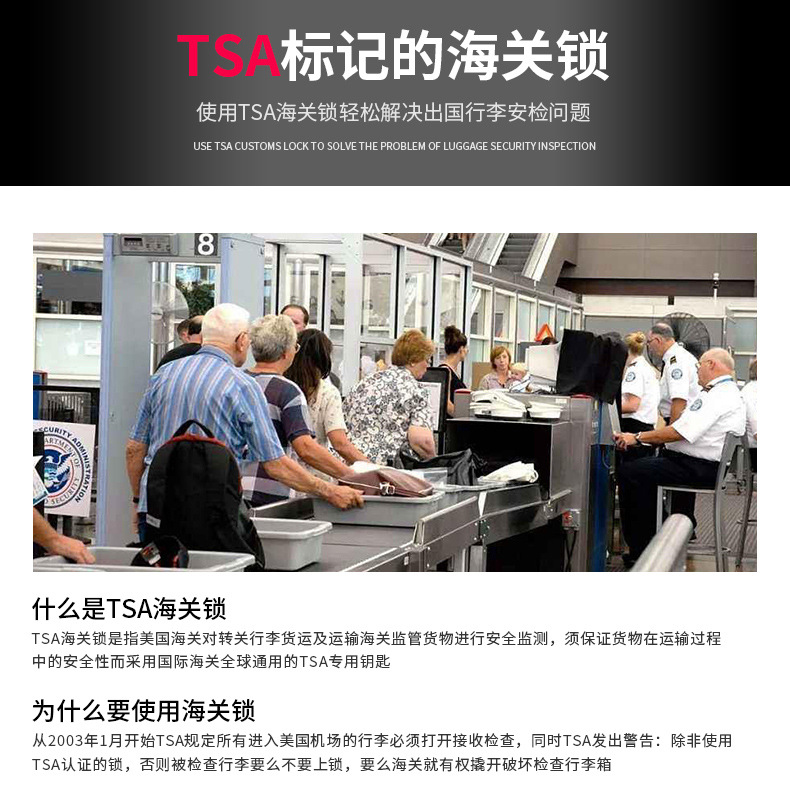 TSA标记的海关锁

使用TSA海关锁轻松解决出国行李安检问题

USE TSA CUSTOMS LOCK TO SOLVE THE PROBLEM OF LUGGAGE SECURITY INSPECTION

8

什么是TSA海关锁

TSA海关锁是指美国海关对转关行李货运及运输海关监管货物进行安全监测，须保证货物在运输过程中的安全性而采用国际海关全球通用的TSA专用钥匙

为什么要使用海关锁

从2003年1月开始TSA规定所有进入美国机场的行李必须打开接收检查，同时TSA发出警告：除非使用TSA认证的锁，否则被检查行李要么不要上锁，要么海关就有权撬开破坏检查行李箱